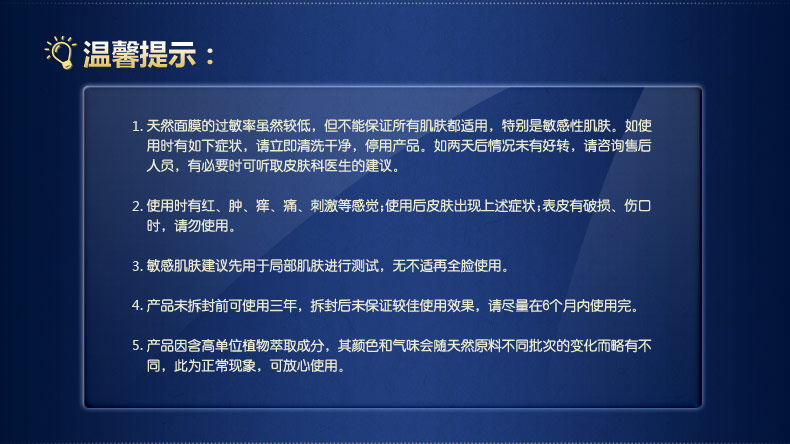 温馨提示：

1.天然面膜的过敏率虽然较低，但不能保证所有肌肤都适用，特别是敏感性肌肤。如使用时有如下症状，请立即清洗干净，停用产品。如两天后情况未有好转，请咨询售后人员，有必要时可听取皮肤科医生的建议。

2.使用时有红、肿、痒、痛、刺激等感觉;使用后皮肤出现上述症状;表皮有破损、伤口时，请勿使用。

3.敏感肌肤建议先用于局部肌肤进行测试，无不适再全脸使用。

4.产品未拆封前可使用三年，拆封后未保证较佳使用效果，请尽量在6个月内使用完。

5.产品因含高单位植物萃取成分，其颜色和气味会随天然原料不同批次的变化而略有不同，此为正常现象，可放心使用。